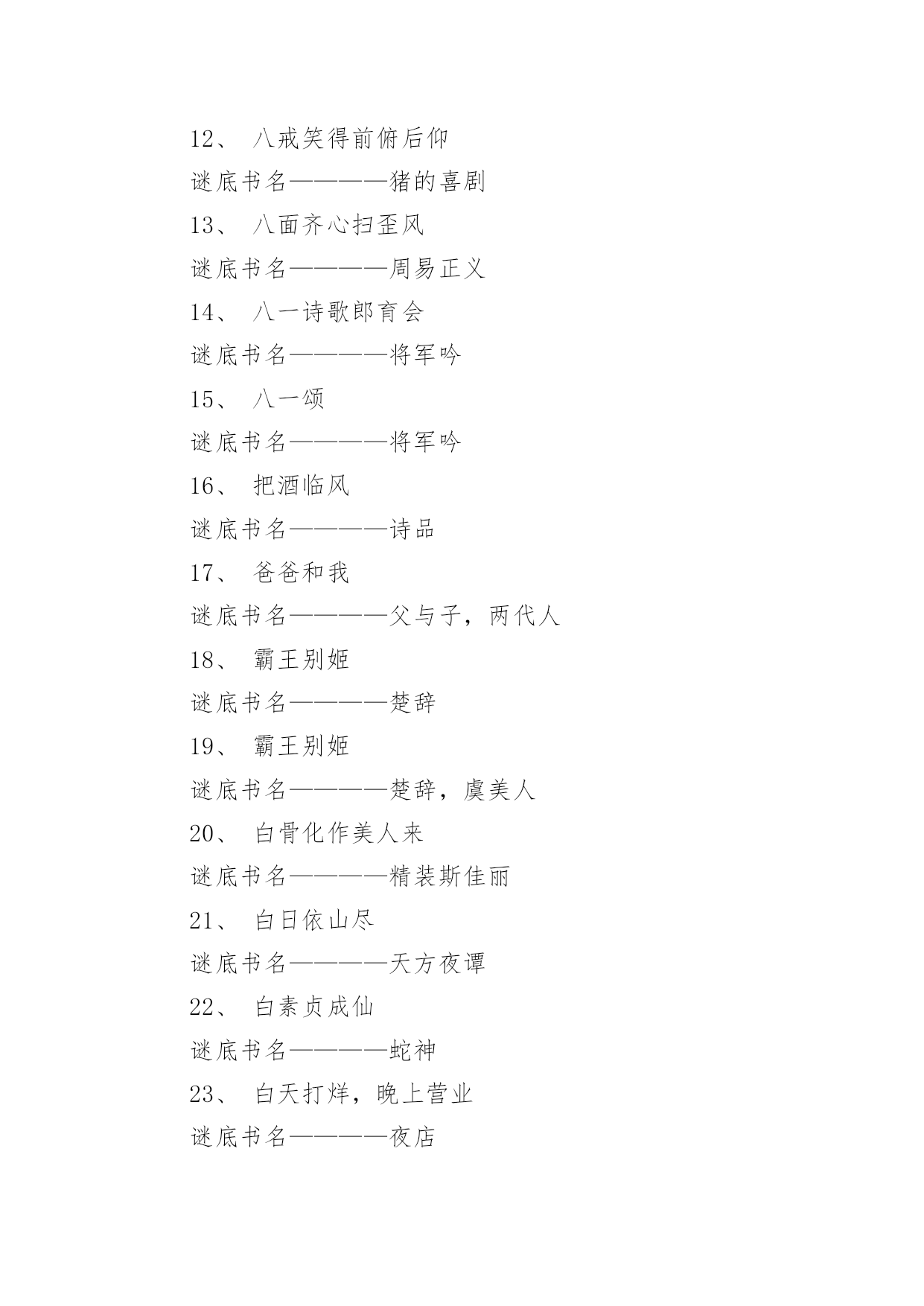 12、 八戒笑得前俯后仰

谜底书名————猪的喜剧

13、 八面齐心扫歪风

谜底书名————周易正义

14、 八一诗歌郎育会

谜底书名————将军吟

15、 八一颂

谜底书名————将军吟

16、 把酒临风

谜底书名————诗品

17、 爸爸和我

谜底书名————父与子，两代人

18、 霸王别姬

谜底书名————楚辞

19、 霸王别姬

谜底书名————楚辞，虞美人

20、 白骨化作美人来

谜底书名————精装斯佳丽

21、 白日依山尽

谜底书名————天方夜谭

22、 白素贞成仙

谜底书名————蛇神

23、 白天打烊，晚上营业

谜底书名————夜店